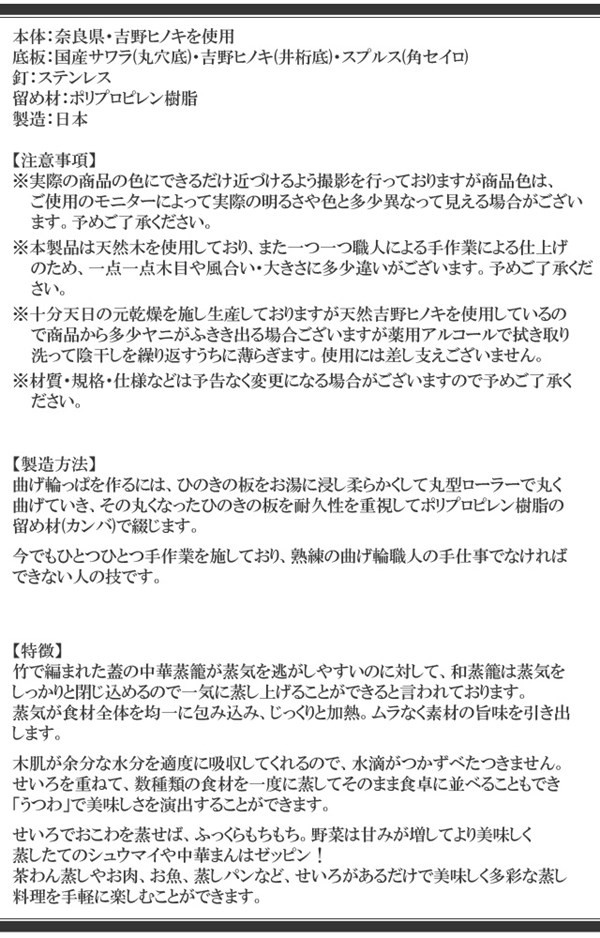 本体：奈良県・吉野ヒノキを使用
底板：国産サワラ(丸穴底)・吉野ヒノキ(井桁底)・スプルス(角セイロ)
釘：ステンレス
留め材：ポリプロピレン樹脂
製造：日本

【注意事項】
※実際の商品の色にできるだけ近づけるよう撮影を行っておりますが商品色は、ご使用のモニターによって実際の明るさや色と多少異なって見える場合がございます。予めご了承ください。

※本製品は天然木を使用しており、また一つ一つ職人による手作業による仕上げのため、一点一点木目や風合い・大きさに多少違いがございます。予めご了承ください。

※十分天日の元乾燥を施し生産しておりますが天然吉野ヒノキを使用しているので商品から多少ヤニがふきき出る場合ございますが薬用アルコールで拭き取り洗って陰干しを繰り返すうちに薄らぎます。使用には差し支えございません。

※材質・規格・仕様などは予告なく変更になる場合がございますので予めご了承ください。

【製造方法】
曲げ輪っぱを作るには、ひのきの板をお湯に浸し柔らかくして丸型ローラーで丸く曲げていき、その丸くなったひのきの板を耐久性を重視してポリプロピレン樹脂の留め材(カンバ)で綴じます。

今でもひとつひとつ手作業を施しており、熟練の曲げ輪職人の手仕事でなければできない人の技です。

【特徴】
竹で編まれた蓋の中華蒸籠が蒸気を逃がしやすいのに対して、和蒸籠は蒸気をしっかりと閉じ込めるので一気に蒸し上げることができると言われております。
蒸気が食材全体を均一に包み込み、じっくりと加熱。ムラなく素材の旨味を引き出します。

木肌が余分な水分を適度に吸収してくれるので、水滴がつかずべたつきません。
せいろを重ねて、数種類の食材を一度に蒸してそのまま食卓に並べることもでき「うつわ」で美味しさを演出することができます。

せいろでおこわを蒸せば、ふっくらもちもち。野菜は甘みが増してより美味しく蒸したてのシュウマイや中華まんはゼッピン！
茶わん蒸しやお肉、お魚、蒸しパンなど、せいろがあるだけで美味しく多彩な蒸し料理を手軽に楽しむことができます。